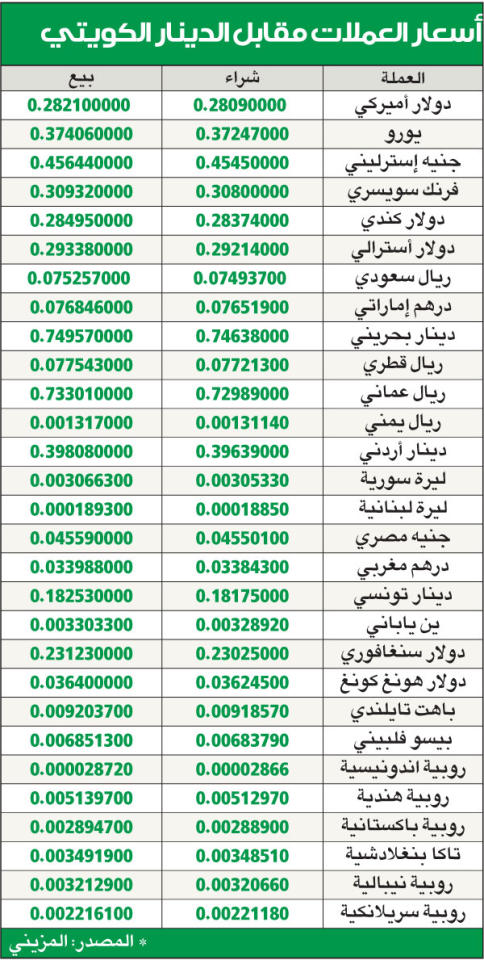 أسعار العملات مقابل الدينار الكويتي

| العملة | شراء | بيع |
|---|---|---|
| دولار أميركي | 0.28090000 | 0.282100000 |
| يورو | 0.37247000 | 0.374060000 |
| جنيه إسترليني | 0.45450000 | 0.456440000 |
| فرنك سويسري | 0.30800000 | 0.309320000 |
| دولار كندي | 0.28374000 | 0.284950000 |
| دولار أسترالي | 0.29214000 | 0.293380000 |
| ريال سعودي | 0.07493700 | 0.075257000 |
| درهم إماراتي | 0.07651900 | 0.076846000 |
| دينار بحريني | 0.74638000 | 0.749570000 |
| ريال قطري | 0.07721300 | 0.077543000 |
| ريال عماني | 0.72989000 | 0.733010000 |
| ريال يمني | 0.00131140 | 0.001317000 |
| دينار أردني | 0.39639000 | 0.398080000 |
| ليرة سورية | 0.00305330 | 0.003066300 |
| ليرة لبنانية | 0.00018850 | 0.000189300 |
| جنيه مصري | 0.04550100 | 0.045590000 |
| درهم مغربي | 0.03384300 | 0.033988000 |
| دينار تونسي | 0.18175000 | 0.182530000 |
| ين ياباني | 0.00328920 | 0.003303300 |
| دولار سنغافوري | 0.23025000 | 0.231230000 |
| دولار هونغ كونغ | 0.03624500 | 0.036400000 |
| باهت تايلندي | 0.00918570 | 0.009203700 |
| بيسو فلبيني | 0.00683790 | 0.006851300 |
| روبية اندونيسية | 0.00002866 | 0.000028720 |
| روبية هندية | 0.00512970 | 0.005139700 |
| روبية باكستانية | 0.00288900 | 0.002894700 |
| تاكا بنغلادشية | 0.00348510 | 0.003491900 |
| روبية نيبالية | 0.00320660 | 0.003212900 |
| روبية سريلانكية | 0.00221180 | 0.002216100 |

* المصدر: المزيني